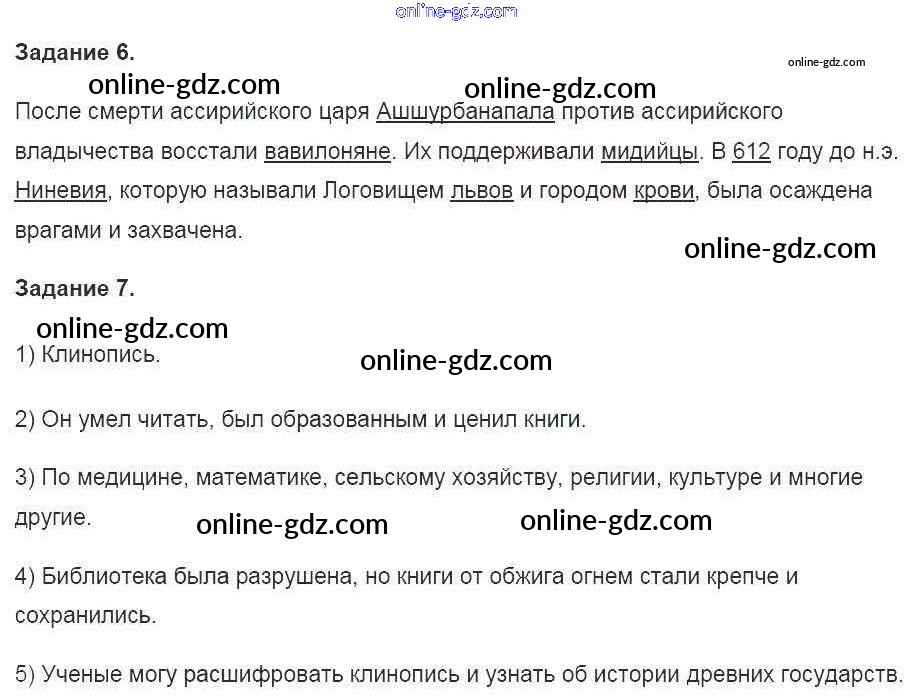 Задание 6.

После смерти ассирийского царя Ашшурбанапала против ассирийского владычества восстали вавилоняне. Их поддерживали мидийцы. В 612 году до н.э. Ниневия, которую называли Логовищем львов и городом крови, была осаждена врагами и захвачена.

Задание 7.

1) Клинопись.

2) Он умел читать, был образованным и ценил книги.

3) По медицине, математике, сельскому хозяйству, религии, культуре и многие другие.

4) Библиотека была разрушена, но книги от обжига огнем стали крепче и сохранились.

5) Ученые могу расшифровать клинопись и узнать об истории древних государств.

online-gdz.com